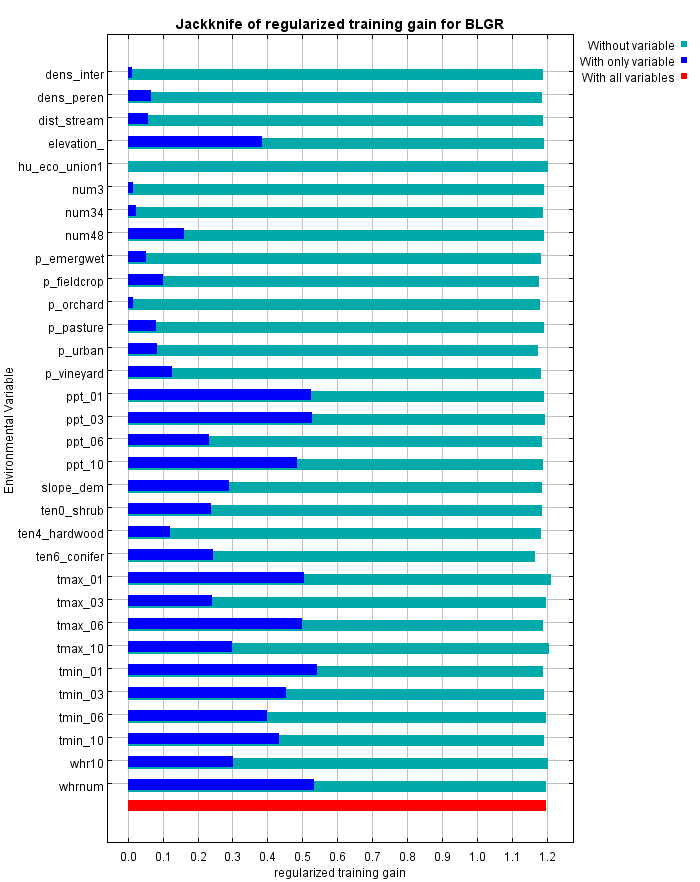 Jackknife of regularized training gain for BLGR

Without variable
With only variable
With all variables

Environmental Variable

dens_inter
dens_peren
dist_stream
elevation_
hu_eco_union1
num3
num34
num48
p_emergwet
p_fieldcrop
p_orchard
p_pasture
p_urban
p_vineyard
ppt_01
ppt_03
ppt_06
ppt_10
slope_dem
ten0_shrub
ten4_hardwood
ten6_conifer
tmax_01
tmax_03
tmax_06
tmax_10
tmin_01
tmin_03
tmin_06
tmin_10
whr10
whrnum

0.0 0.1 0.2 0.3 0.4 0.5 0.6 0.7 0.8 0.9 1.0 1.1 1.2

regularized training gain